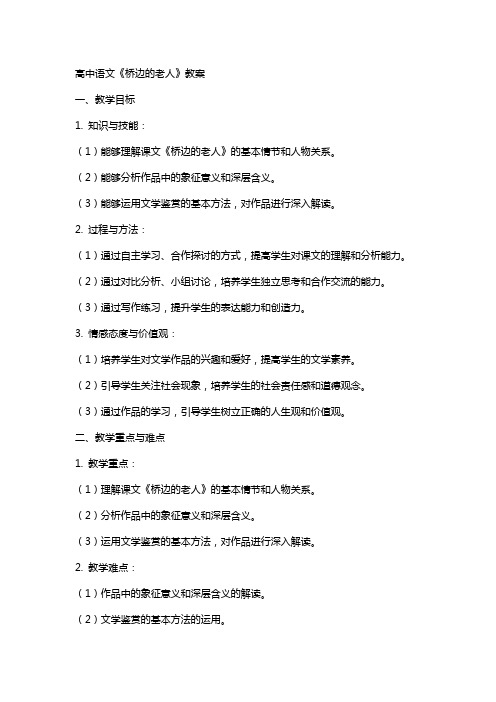 高中语文《桥边的老人》教案

一、教学目标

1. 知识与技能：

（1）能够理解课文《桥边的老人》的基本情节和人物关系。

（2）能够分析作品中的象征意义和深层含义。

（3）能够运用文学鉴赏的基本方法，对作品进行深入解读。

2. 过程与方法：

（1）通过自主学习、合作探讨的方式，提高学生对课文的理解和分析能力。

（2）通过对比分析、小组讨论，培养学生独立思考和合作交流的能力。

（3）通过写作练习，提升学生的表达能力和创造力。

3. 情感态度与价值观：

（1）培养学生对文学作品的兴趣和爱好，提高学生的文学素养。

（2）引导学生关注社会现象，培养学生的社会责任感和道德观念。

（3）通过作品的学习，引导学生树立正确的人生观和价值观。

二、教学重点与难点

1. 教学重点：

（1）理解课文《桥边的老人》的基本情节和人物关系。

（2）分析作品中的象征意义和深层含义。

（3）运用文学鉴赏的基本方法，对作品进行深入解读。

2. 教学难点：

（1）作品中的象征意义和深层含义的解读。

（2）文学鉴赏的基本方法的运用。